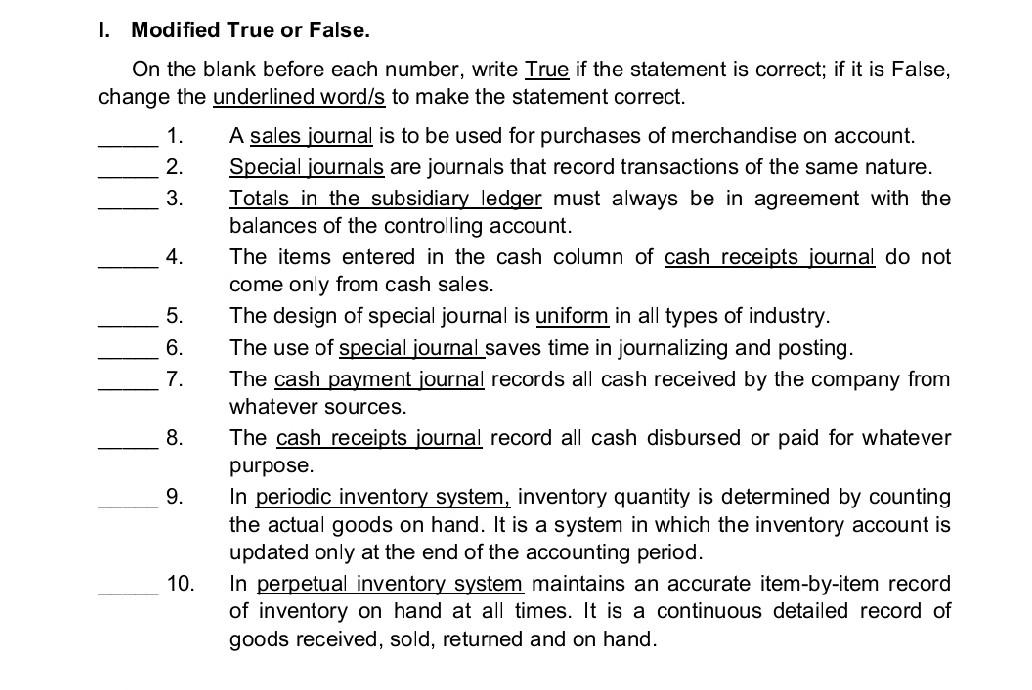 I. Modified True or False.

On the blank before each number, write True if the statement is correct; if it is False, change the underlined word/s to make the statement correct.

_____ 1. A sales journal is to be used for purchases of merchandise on account.
_____ 2. Special journals are journals that record transactions of the same nature.
_____ 3. Totals in the subsidiary ledger must always be in agreement with the balances of the controlling account.
_____ 4. The items entered in the cash column of cash receipts journal do not come only from cash sales.
_____ 5. The design of special journal is uniform in all types of industry.
_____ 6. The use of special journal saves time in journalizing and posting.
_____ 7. The cash payment journal records all cash received by the company from whatever sources.
_____ 8. The cash receipts journal record all cash disbursed or paid for whatever purpose.
_____ 9. In periodic inventory system, inventory quantity is determined by counting the actual goods on hand. It is a system in which the inventory account is updated only at the end of the accounting period.
_____ 10. In perpetual inventory system maintains an accurate item-by-item record of inventory on hand at all times. It is a continuous detailed record of goods received, sold, returned and on hand.